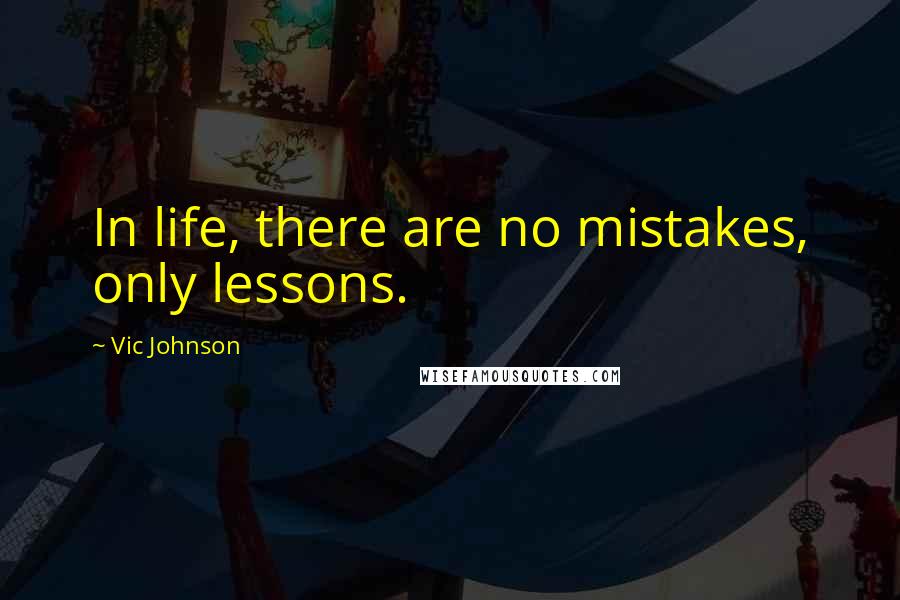 In life, there are no mistakes, only lessons.

~ Vic Johnson

WISEFAMOUSQUOTES.COM